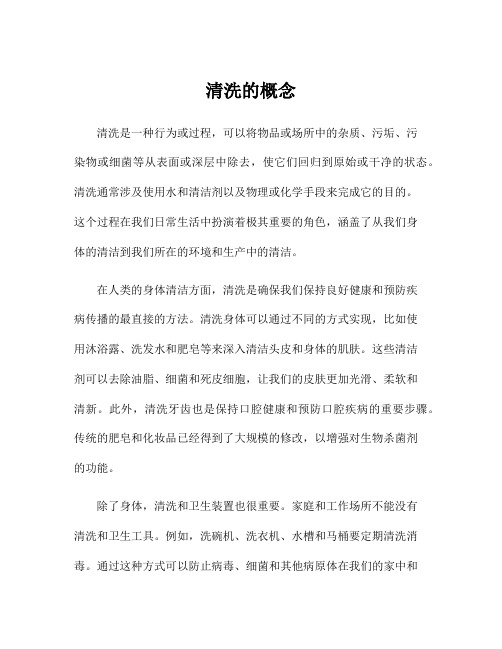 清洗的概念

清洗是一种行为或过程，可以将物品或场所中的杂质、污垢、污染物或细菌等从表面或深层中除去，使它们回归到原始或干净的状态。清洗通常涉及使用水和清洁剂以及物理或化学手段来完成它的目的。这个过程在我们日常生活中扮演着极其重要的角色，涵盖了从我们身体的清洁到我们所在的环境和生产中的清洁。

在人类的身体清洁方面，清洗是确保我们保持良好健康和预防疾病传播的最直接的方法。清洗身体可以通过不同的方式实现，比如使用沐浴露、洗发水和肥皂等来深入清洁头皮和身体的肌肤。这些清洁剂可以去除油脂、细菌和死皮细胞，让我们的皮肤更加光滑、柔软和清新。此外，清洗牙齿也是保持口腔健康和预防口腔疾病的重要步骤。传统的肥皂和化妆品已经得到了大规模的修改，以增强对生物杀菌剂的功能。

除了身体，清洗和卫生装置也很重要。家庭和工作场所不能没有清洗和卫生工具。例如，洗碗机、洗衣机、水槽和马桶要定期清洗消毒。通过这种方式可以防止病毒、细菌和其他病原体在我们的家中和